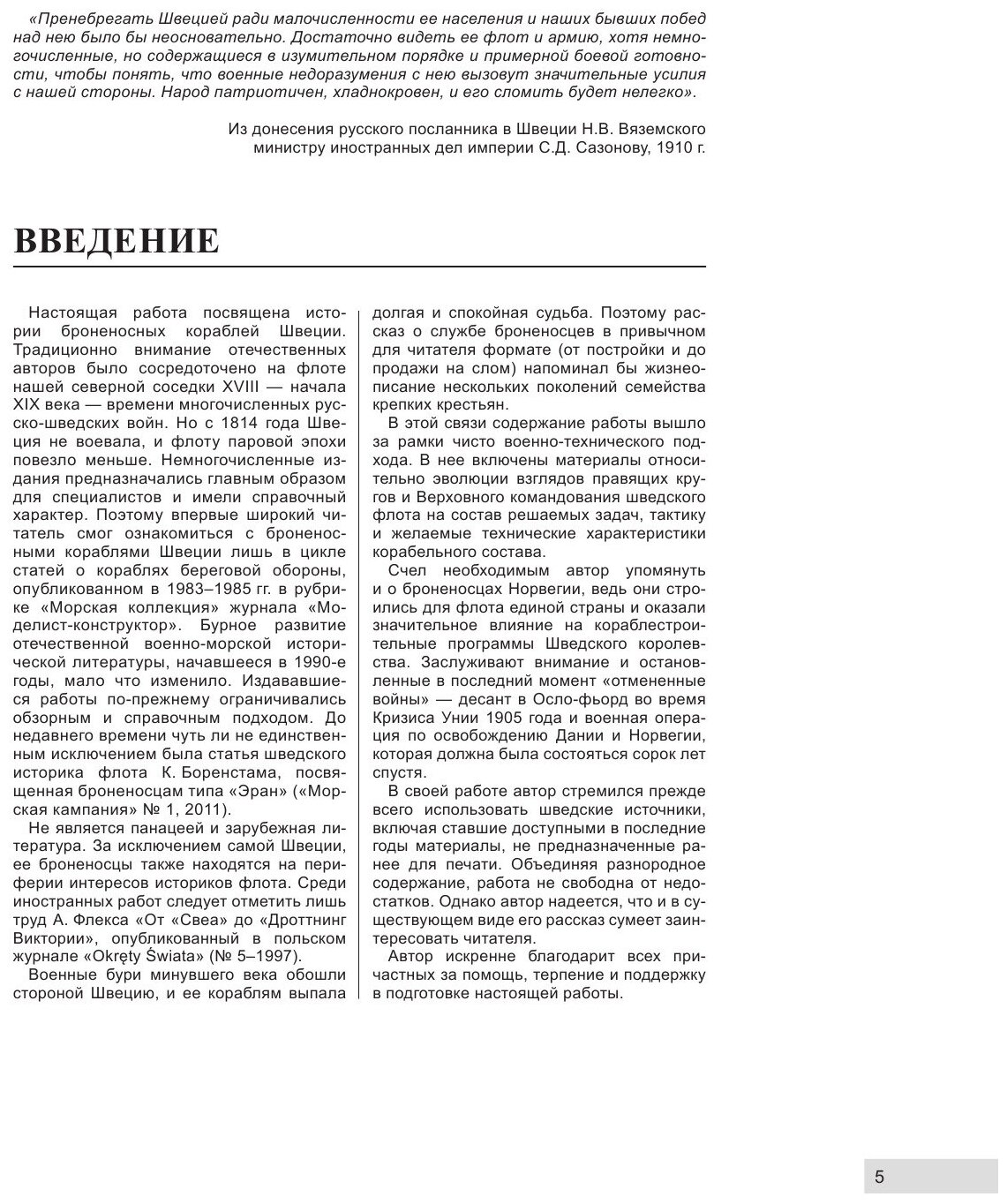 «Пренебрегать Швецией ради малочисленности ее населения и наших бывших побед над нею было бы неосновательно. Достаточно видеть ее флот и армию, хотя немногочисленные, но содержащиеся в изумительном порядке и примерной боевой готовности, чтобы понять, что военные недоразумения с нею вызовут значительные усилия с нашей стороны. Народ патриотичен, хладнокровен, и его сломить будет нелегко».

Из донесения русского посланника в Швеции Н.В. Вяземского министру иностранных дел империи С.Д. Сазонову, 1910 г.

ВВЕДЕНИЕ

Настоящая работа посвящена истории броненосных кораблей Швеции. Традиционно внимание отечественных авторов было сосредоточено на флоте нашей северной соседки XVIII — начала XIX века — времени многочисленных русско-шведских войн. Но с 1814 года Швеция не воевала, и флоту паровой эпохи повезло меньше. Немногочисленные издания предназначались главным образом для специалистов и имели справочный характер. Поэтому впервые широкий читатель смог ознакомиться с броненосными кораблями Швеции лишь в цикле статей о кораблях береговой обороны, опубликованном в 1983–1985 гг. в рубрике «Морская коллекция» журнала «Моделист-конструктор». Бурное развитие отечественной военно-морской исторической литературы, начавшееся в 1990-е годы, мало что изменило. Издававшиеся работы по-прежнему ограничивались обзорным и справочным подходом. До недавнего времени чуть ли не единственным исключением была статья шведского историка флота К. Боренстама, посвященная броненосцам типа «Эран» («Морская кампания» № 1, 2011).

Не является панацеей и зарубежная литература. За исключением самой Швеции, ее броненосцы также находятся на периферии интересов историков флота. Среди иностранных работ следует отметить лишь труд А. Флекса «От «Свеа» до «Дроттнинг Виктории», опубликованный в польском журнале «Okręty Świata» (№ 5–1997).

Военные бури минувшего века обошли стороной Швецию, и ее кораблям выпала долгая и спокойная судьба. Поэтому рассказ о службе броненосцев в привычном для читателя формате (от постройки и до продажи на слом) напоминал бы жизнеописание нескольких поколений семейства крепких крестьян.

В этой связи содержание работы вышло за рамки чисто военно-технического подхода. В нее включены материалы относительно эволюции взглядов правящих кругов и Верховного командования шведского флота на состав решаемых задач, тактику и желаемые технические характеристики корабельного состава.

Счел необходимым автор упомянуть и о броненосцах Норвегии, ведь они строились для флота единой страны и оказали значительное влияние на кораблестроительные программы Шведского королевства. Заслуживают внимание и остановленные в последний момент «отмененные войны» — десант в Осло-фьорд во время Кризиса Унии 1905 года и военная операция по освобождению Дании и Норвегии, которая должна была состояться сорок лет спустя.

В своей работе автор стремился прежде всего использовать шведские источники, включая ставшие доступными в последние годы материалы, не предназначенные ранее для печати. Объединяя разнородное содержание, работа не свободна от недостатков. Однако автор надеется, что и в существующем виде его рассказ сумеет заинтересовать читателя.

Автор искренне благодарит всех причастных за помощь, терпение и поддержку в подготовке настоящей работы.

5